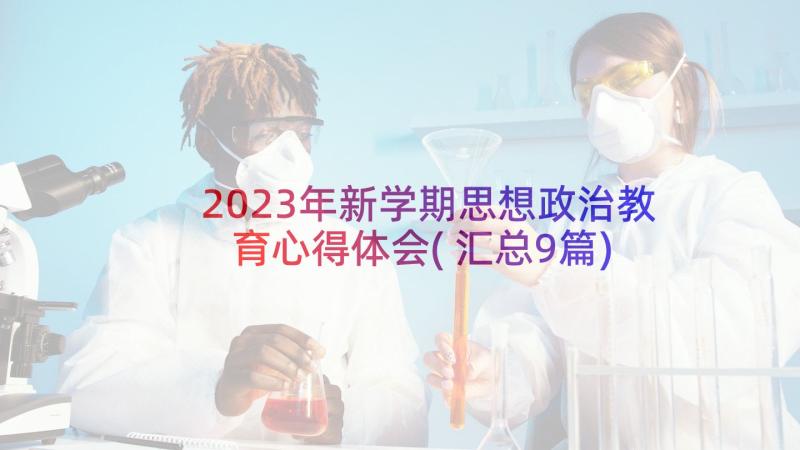 2023年新学期思想政治教育心得体会(汇总9篇)